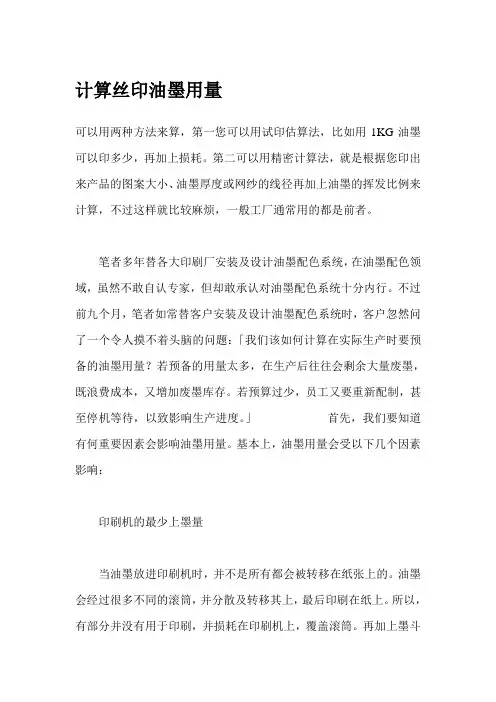 计算丝印油墨用量

可以用两种方法来算，第一您可以用试印估算法，比如用 1KG 油墨可以印多少，再加上损耗。第二可以用精密计算法，就是根据您印出来产品的图案大小、油墨厚度或网纱的线径再加上油墨的挥发比例来计算，不过这样就比较麻烦，一般工厂通常用的都是前者。

笔者多年替各大印刷厂安装及设计油墨配色系统，在油墨配色领域，虽然不敢自认专家，但却敢承认对油墨配色系统十分内行。不过前九个月，笔者如常替客户安装及设计油墨配色系统时，客户忽然问了一个令人摸不着头脑的问题：「我们该如何计算在实际生产时要预备的油墨用量？若预备的用量太多，在生产后往往会剩余大量废墨，既浪费成本，又增加废墨库存。若预算过少，员工又要重新配制，甚至停机等待，以致影响生产进度。」 首先，我们要知道有何重要因素会影响油墨用量。基本上，油墨用量会受以下几个因素影响：

印刷机的最少上墨量

当油墨放进印刷机时，并不是所有都会被转移在纸张上的。油墨会经过很多不同的滚筒，并分散及转移其上，最后印刷在纸上。所以，有部分并没有用于印刷，并损耗在印刷机上，覆盖滚筒。再加上墨斗